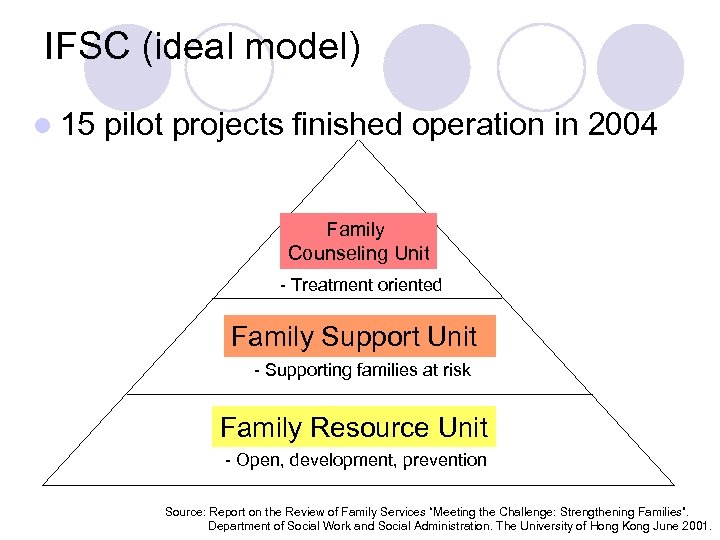 IFSC (ideal model)

15 pilot projects finished operation in 2004

Family Counseling Unit

- Treatment oriented

Family Support Unit

- Supporting families at risk

Family Resource Unit

- Open, development, prevention

Source: Report on the Review of Family Services "Meeting the Challenge: Strengthening Families". Department of Social Work and Social Administration. The University of Hong Kong June 2001.